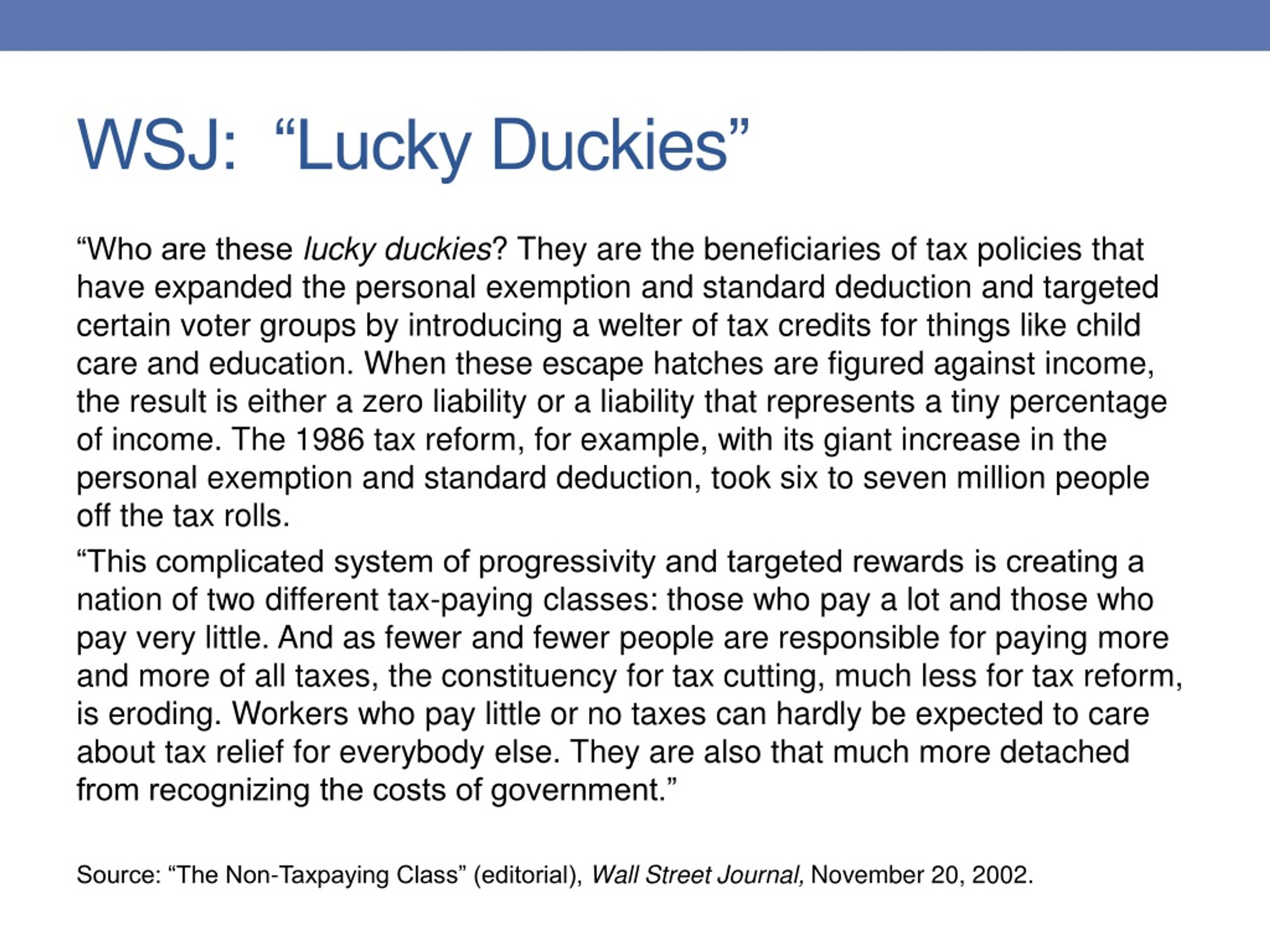 WSJ: “Lucky Duckies”

“Who are these lucky duckies? They are the beneficiaries of tax policies that have expanded the personal exemption and standard deduction and targeted certain voter groups by introducing a welter of tax credits for things like child care and education. When these escape hatches are figured against income, the result is either a zero liability or a liability that represents a tiny percentage of income. The 1986 tax reform, for example, with its giant increase in the personal exemption and standard deduction, took six to seven million people off the tax rolls.

“This complicated system of progressivity and targeted rewards is creating a nation of two different tax-paying classes: those who pay a lot and those who pay very little. And as fewer and fewer people are responsible for paying more and more of all taxes, the constituency for tax cutting, much less for tax reform, is eroding. Workers who pay little or no taxes can hardly be expected to care about tax relief for everybody else. They are also that much more detached from recognizing the costs of government.”

Source: “The Non-Taxpaying Class” (editorial), Wall Street Journal, November 20, 2002.